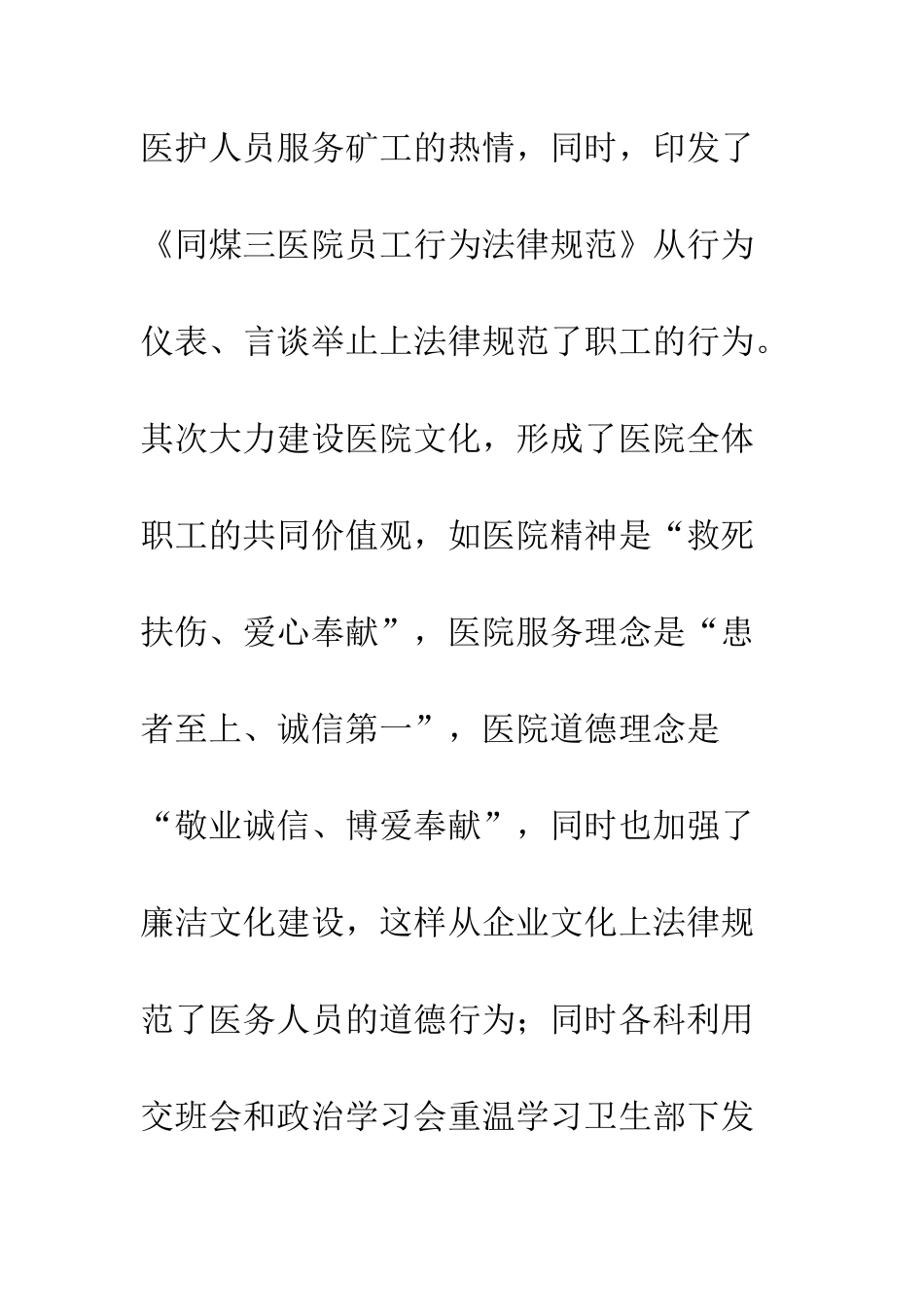 医护人员服务矿工的热情，同时，印发了《同煤三医院员工行为法律规范》从行为仪表、言谈举止上法律规范了职工的行为。其次大力建设医院文化，形成了医院全体职工的共同价值观，如医院精神是“救死扶伤、爱心奉献”，医院服务理念是“患者至上、诚信第一”，医院道德理念是“敬业诚信、博爱奉献”，同时也加强了廉洁文化建设，这样从企业文化上法律规范了医务人员的道德行为；同时各科利用交班会和政治学习会重温学习卫生部下发